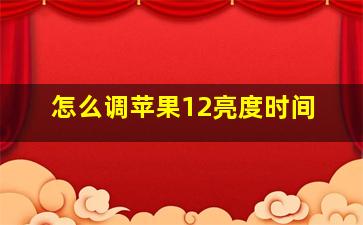 怎么调苹果12亮度时间